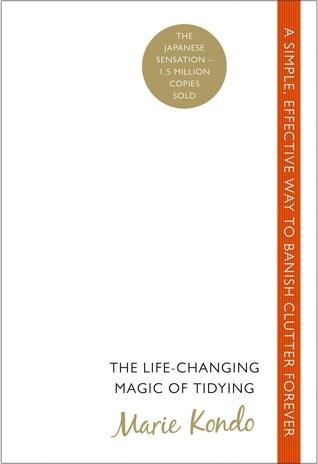 THE JAPANESE SENSATION – 1.5 MILLION COPIES SOLD

A SIMPLE, EFFECTIVE WAY TO BANISH CLUTTER FOREVER

THE LIFE-CHANGING MAGIC OF TIDYING

Marie Kondo